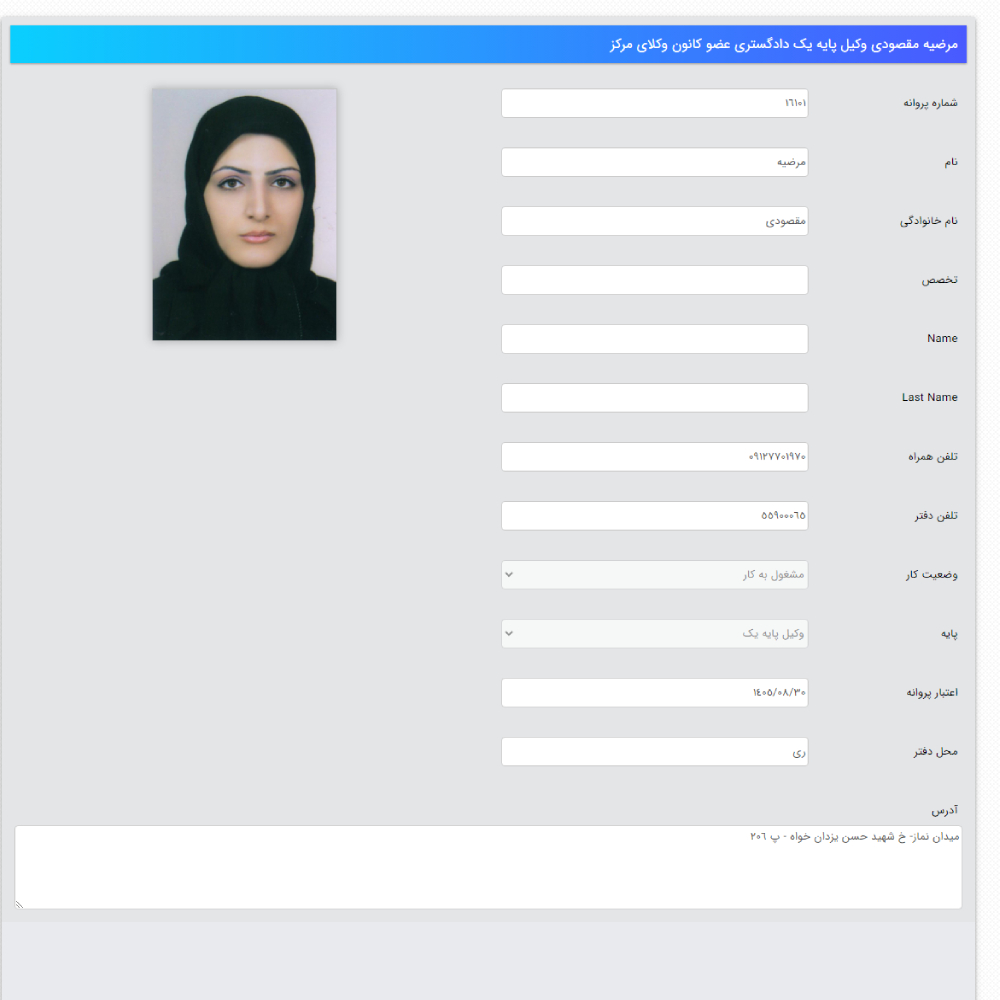 مرضیه مقصودی وکیل پایه یک دادگستری عضو کانون وکلای مرکز

شماره پروانه
۱۶۱۰۱

نام
مرضیه

نام خانوادگی
مقصودی

تخصص

Name

Last Name

تلفن همراه
۰۹۱۲۷۷۰۱۹۷۰

تلفن دفتر
۵۵۹۰۰۰۶۵

وضعیت کار
مشغول به کار

پایه
وکیل پایه یک

اعتبار پروانه
۱۴۰۵/۰۸/۳۰

محل دفتر
ری

آدرس
میدان نماز- خ شهید حسن یزدان خواه - پ ۲۰۶